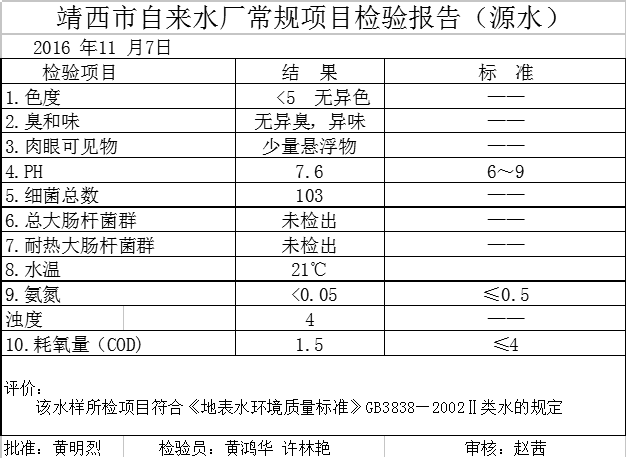 靖西市自来水厂常规项目检验报告（源水）

2016 年11 月7日

| 检验项目 | 结　果 | 标　准 |
|---|---|---|
| 1.色度 | <5　无异色 | —— |
| 2.臭和味 | 无异臭，异味 | —— |
| 3.肉眼可见物 | 少量悬浮物 | —— |
| 4.PH | 7.6 | 6～9 |
| 5.细菌总数 | 103 | —— |
| 6.总大肠杆菌群 | 未检出 | —— |
| 7.耐热大肠杆菌群 | 未检出 | —— |
| 8.水温 | 21℃ | |
| 9.氨氮 | <0.05 | ≤0.5 |
| 浊度 | 4 | —— |
| 10.耗氧量（COD） | 1.5 | ≤4 |

评价：
该水样所检项目符合《地表水环境质量标准》GB3838－2002Ⅱ类水的规定

批准：黄明烈　　检验员：黄鸿华 许林艳　　审核：赵茜